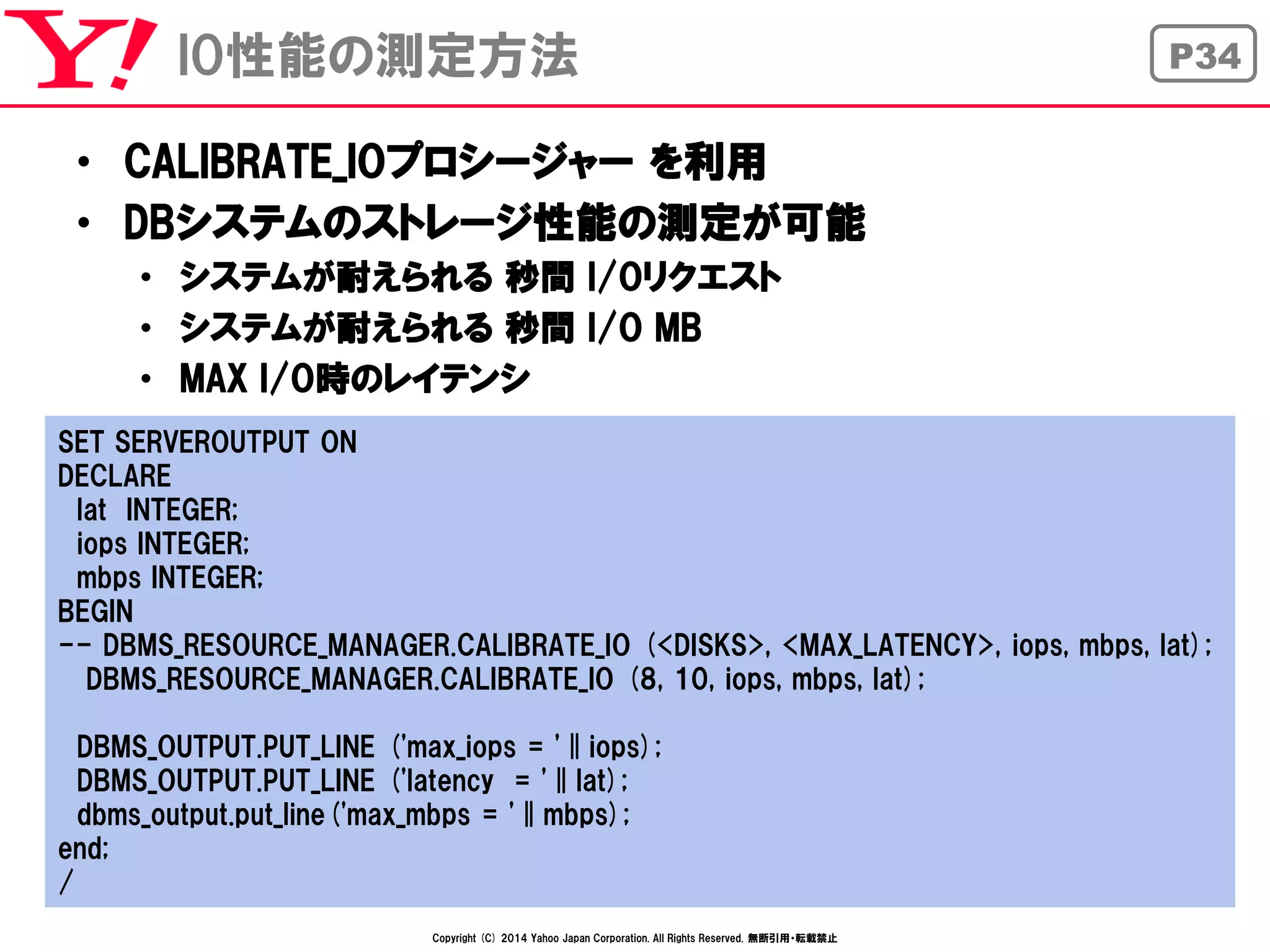 Y! IO性能の測定方法

P34

• CALIBRATE_IOプロシージャー を利用
• DBシステムのストレージ性能の測定が可能
  • システムが耐えられる 秒間 I/Oリクエスト
  • システムが耐えられる 秒間 I/O MB
  • MAX I/O時のレイテンシ

SET SERVEROUTPUT ON
DECLARE
  lat INTEGER;
  iops INTEGER;
  mbps INTEGER;
BEGIN
-- DBMS_RESOURCE_MANAGER.CALIBRATE_IO (<DISKS>, <MAX_LATENCY>, iops, mbps, lat);
   DBMS_RESOURCE_MANAGER.CALIBRATE_IO (8, 10, iops, mbps, lat);

  DBMS_OUTPUT.PUT_LINE ('max_iops = ' || iops);
  DBMS_OUTPUT.PUT_LINE ('latency = ' || lat);
  dbms_output.put_line ('max_mbps = ' || mbps);
end;
/

Copyright (C) 2014 Yahoo Japan Corporation. All Rights Reserved. 無断引用・転載禁止